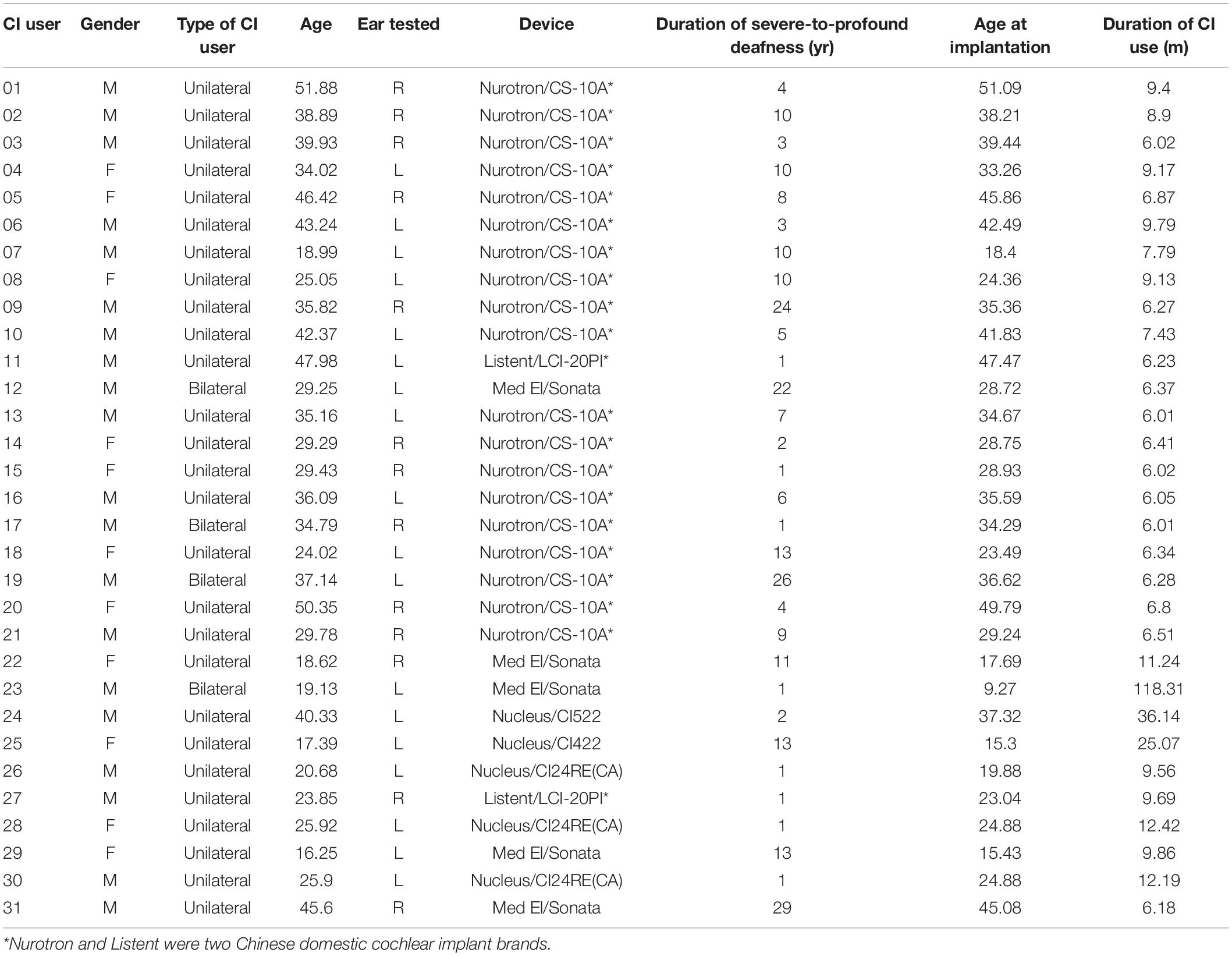 | CI user | Gender | Type of CI user | Age | Ear tested | Device | Duration of severe-to-profound deafness (yr) | Age at implantation | Duration of CI use (m) |
|---|---|---|---|---|---|---|---|---|
| 01 | M | Unilateral | 51.88 | R | Nurotron/CS-10A* | 4 | 51.09 | 9.4 |
| 02 | M | Unilateral | 38.89 | R | Nurotron/CS-10A* | 10 | 38.21 | 8.9 |
| 03 | M | Unilateral | 39.93 | R | Nurotron/CS-10A* | 3 | 39.44 | 6.02 |
| 04 | F | Unilateral | 34.02 | L | Nurotron/CS-10A* | 10 | 33.26 | 9.17 |
| 05 | F | Unilateral | 46.42 | R | Nurotron/CS-10A* | 8 | 45.86 | 6.87 |
| 06 | M | Unilateral | 43.24 | L | Nurotron/CS-10A* | 3 | 42.49 | 9.79 |
| 07 | M | Unilateral | 18.99 | L | Nurotron/CS-10A* | 10 | 18.4 | 7.79 |
| 08 | F | Unilateral | 25.05 | L | Nurotron/CS-10A* | 10 | 24.36 | 9.13 |
| 09 | M | Unilateral | 35.82 | R | Nurotron/CS-10A* | 24 | 35.36 | 6.27 |
| 10 | M | Unilateral | 42.37 | L | Nurotron/CS-10A* | 5 | 41.83 | 7.43 |
| 11 | M | Unilateral | 47.98 | L | Listent/LCI-20PI* | 1 | 47.47 | 6.23 |
| 12 | M | Bilateral | 29.25 | L | Med El/Sonata | 22 | 28.72 | 6.37 |
| 13 | M | Unilateral | 35.16 | L | Nurotron/CS-10A* | 7 | 34.67 | 6.01 |
| 14 | F | Unilateral | 29.29 | R | Nurotron/CS-10A* | 2 | 28.75 | 6.41 |
| 15 | F | Unilateral | 29.43 | R | Nurotron/CS-10A* | 1 | 28.93 | 6.02 |
| 16 | M | Unilateral | 36.09 | L | Nurotron/CS-10A* | 6 | 35.59 | 6.05 |
| 17 | M | Bilateral | 34.79 | R | Nurotron/CS-10A* | 1 | 34.29 | 6.01 |
| 18 | F | Unilateral | 24.02 | L | Nurotron/CS-10A* | 13 | 23.49 | 6.34 |
| 19 | M | Bilateral | 37.14 | L | Nurotron/CS-10A* | 26 | 36.62 | 6.28 |
| 20 | F | Unilateral | 50.35 | R | Nurotron/CS-10A* | 4 | 49.79 | 6.8 |
| 21 | M | Unilateral | 29.78 | R | Nurotron/CS-10A* | 9 | 29.24 | 6.51 |
| 22 | F | Unilateral | 18.62 | R | Med El/Sonata | 11 | 17.69 | 11.24 |
| 23 | M | Bilateral | 19.13 | L | Med El/Sonata | 1 | 9.27 | 118.31 |
| 24 | M | Unilateral | 40.33 | L | Nucleus/CI522 | 2 | 37.32 | 36.14 |
| 25 | F | Unilateral | 17.39 | L | Nucleus/CI422 | 13 | 15.3 | 25.07 |
| 26 | M | Unilateral | 20.68 | L | Nucleus/CI24RE(CA) | 1 | 19.88 | 9.56 |
| 27 | M | Unilateral | 23.85 | R | Listent/LCI-20PI* | 1 | 23.04 | 9.69 |
| 28 | F | Unilateral | 25.92 | L | Nucleus/CI24RE(CA) | 1 | 24.88 | 12.42 |
| 29 | F | Unilateral | 16.25 | L | Med El/Sonata | 13 | 15.43 | 9.86 |
| 30 | M | Unilateral | 25.9 | L | Nucleus/CI24RE(CA) | 1 | 24.88 | 12.19 |
| 31 | M | Unilateral | 45.6 | R | Med El/Sonata | 29 | 45.08 | 6.18 |

*Nurotron and Listent were two Chinese domestic cochlear implant brands.